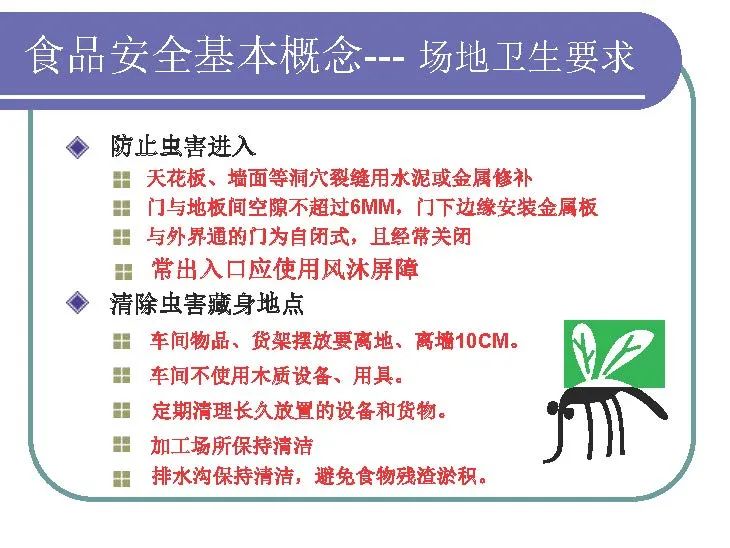 食品安全基本概念--- 场地卫生要求

防止虫害进入

天花板、墙面等洞穴裂缝用水泥或金属修补

门与地板间空隙不超过6MM，门下边缘安装金属板

与外界通的门为自闭式，且经常关闭

常出入口应使用风沐屏障

清除虫害藏身地点

车间物品、货架摆放要离地、离墙10CM。

车间不使用木质设备、用具。

定期清理长久放置的设备和货物。

加工场所保持清洁

排水沟保持清洁，避免食物残渣淤积。